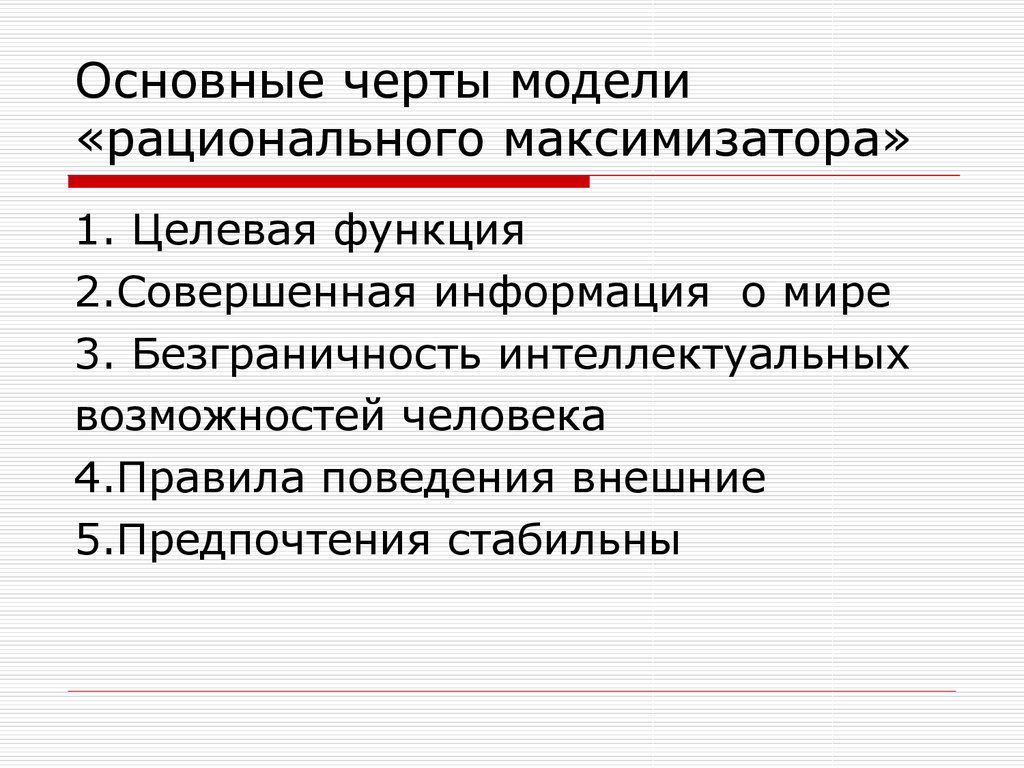 Основные черты модели «рационального максимизатора»

1. Целевая функция

2.Совершенная информация о мире

3. Безграничность интеллектуальных возможностей человека

4.Правила поведения внешние

5.Предпочтения стабильны